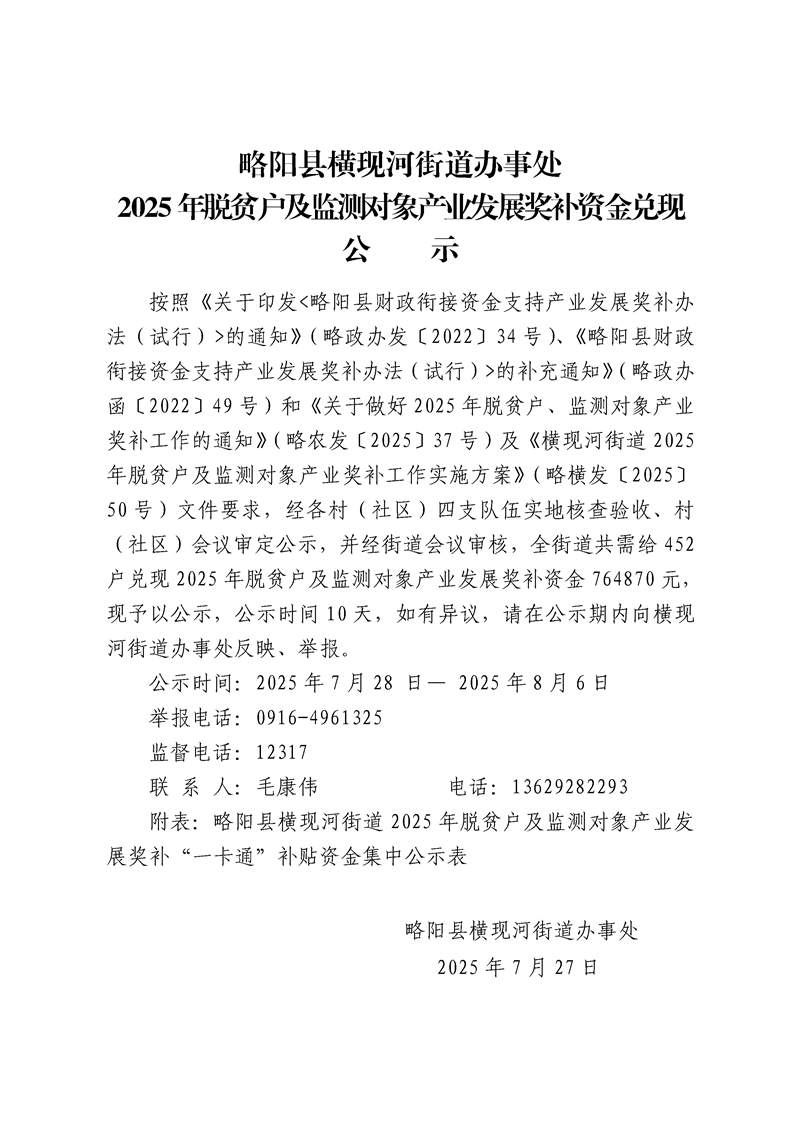 略阳县横现河街道办事处
2025年脱贫户及监测对象产业发展奖补资金兑现
公　示

按照《关于印发<略阳县财政衔接资金支持产业发展奖补办法（试行）>的通知》（略政办发〔2022〕34号）、《略阳县财政衔接资金支持产业发展奖补办法（试行）>的补充通知》（略政办函〔2022〕49号）和《关于做好2025年脱贫户、监测对象产业奖补工作的通知》（略农发〔2025〕37号）及《横现河街道2025年脱贫户及监测对象产业奖补工作实施方案》（略横发〔2025〕50号）文件要求，经各村（社区）四支队伍实地核查验收、村（社区）会议审定公示，并经街道会议审核，全街道共需给452户兑现2025年脱贫户及监测对象产业发展奖补资金764870元，现予以公示，公示时间10天，如有异议，请在公示期内向横现河街道办事处反映、举报。

公示时间：2025年7月28 日— 2025年8月6日
举报电话：0916-4961325
监督电话：12317
联 系 人：毛康伟　　　　电话：13629282293
附表：略阳县横现河街道2025年脱贫户及监测对象产业发展奖补“一卡通”补贴资金集中公示表

略阳县横现河街道办事处
2025年7月27日